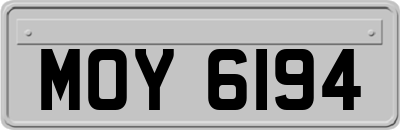 MOY 6194